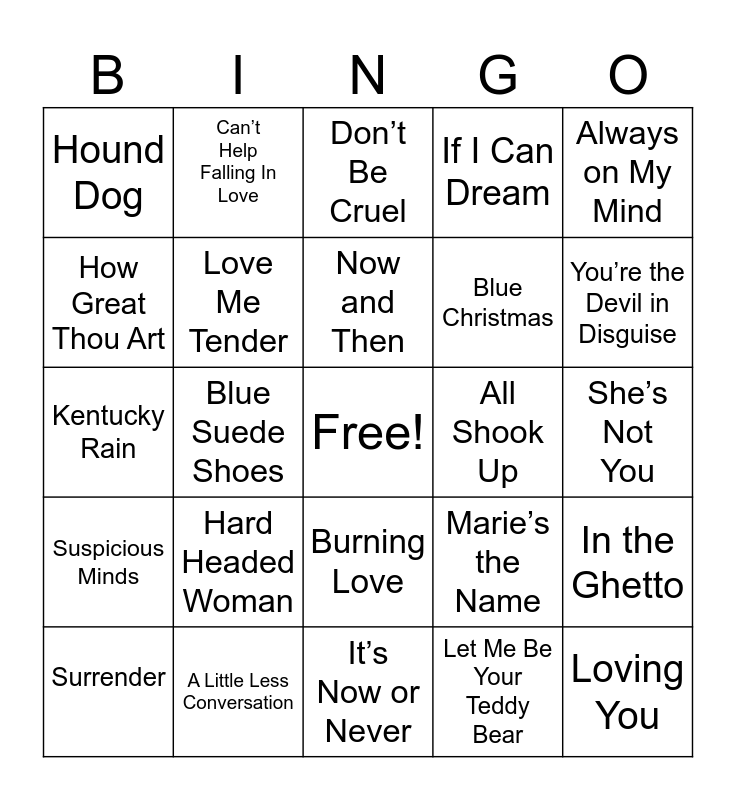 | B | I | N | G | O |
|---|---|---|---|---|
| Hound Dog | Can't Help Falling In Love | Don't Be Cruel | If I Can Dream | Always on My Mind |
| How Great Thou Art | Love Me Tender | Now and Then | Blue Christmas | You're the Devil in Disguise |
| Kentucky Rain | Blue Suede Shoes | Free! | All Shook Up | She's Not You |
| Suspicious Minds | Hard Headed Woman | Burning Love | Marie's the Name | In the Ghetto |
| Surrender | A Little Less Conversation | It's Now or Never | Let Me Be Your Teddy Bear | Loving You |